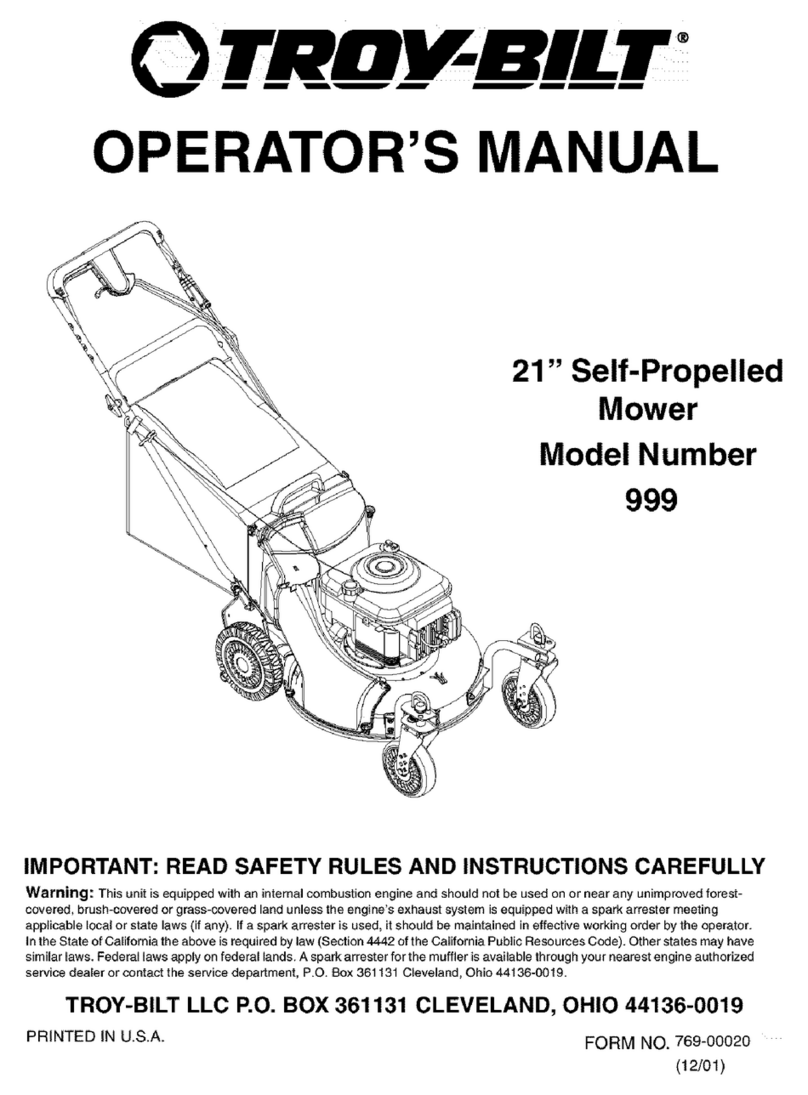 TROY-BILT®

OPERATOR'S MANUAL

21" Self-Propelled Mower
Model Number
999

IMPORTANT: READ SAFETY RULES AND INSTRUCTIONS CAREFULLY

Warning: This unit is equipped with an internal combustion engine and should not be used on or near any unimproved forest-covered, brush-covered or grass-covered land unless the engine's exhaust system is equipped with a spark arrester meeting applicable local or state laws (if any). If a spark arrester is used, it should be maintained in effective working order by the operator. In the State of California the above is required by law (Section 4442 of the California Public Resources Code). Other states may have similar laws. Federal laws apply on federal lands. A spark arrester for the muffler is available through your nearest engine authorized service dealer or contact the service department, P.O. Box 361131 Cleveland, Ohio 44136-0019.

TROY-BILT LLC P.O. BOX 361131 CLEVELAND, OHIO 44136-0019

PRINTED IN U.S.A.

FORM NO. 769-00020
(12/01)